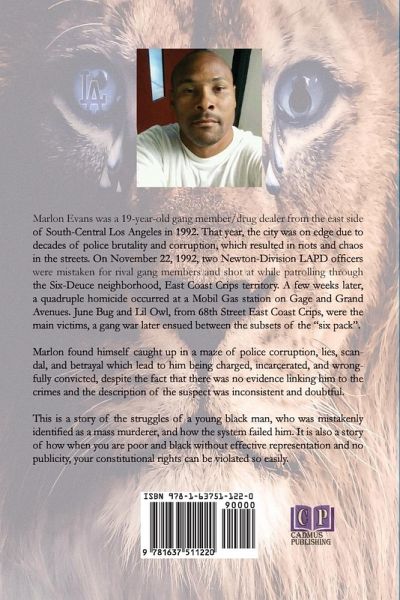 Marlon Evans was a 19-year-old gang member/drug dealer from the east side of South-Central Los Angeles in 1992. That year, the city was on edge due to decades of police brutality and corruption, which resulted in riots and chaos in the streets. On November 22, 1992, two Newton-Division LAPD officers were mistaken for rival gang members and shot at while patrolling through the Six-Deuce neighborhood, East Coast Crips territory. A few weeks later, a quadruple homicide occurred at a Mobil Gas station on Gage and Grand Avenues. June Bug and Lil Owl, from 68th Street East Coast Crips, were the main victims, a gang war later ensued between the subsets of the "six pack".

Marlon found himself caught up in a maze of police corruption, lies, scandal, and betrayal which lead to him being charged, incarcerated, and wrongfully convicted, despite the fact that there was no evidence linking him to the crimes and the description of the suspect was inconsistent and doubtful.

This is a story of the struggles of a young black man, who was mistakenly identified as a mass murderer, and how the system failed him. It is also a story of how when you are poor and black without effective representation and no publicity, your constitutional rights can be violated so easily.

ISBN 978-1-63751-122-0
90000
9 781637 511220

CP
CADMUS
PUBLISHING